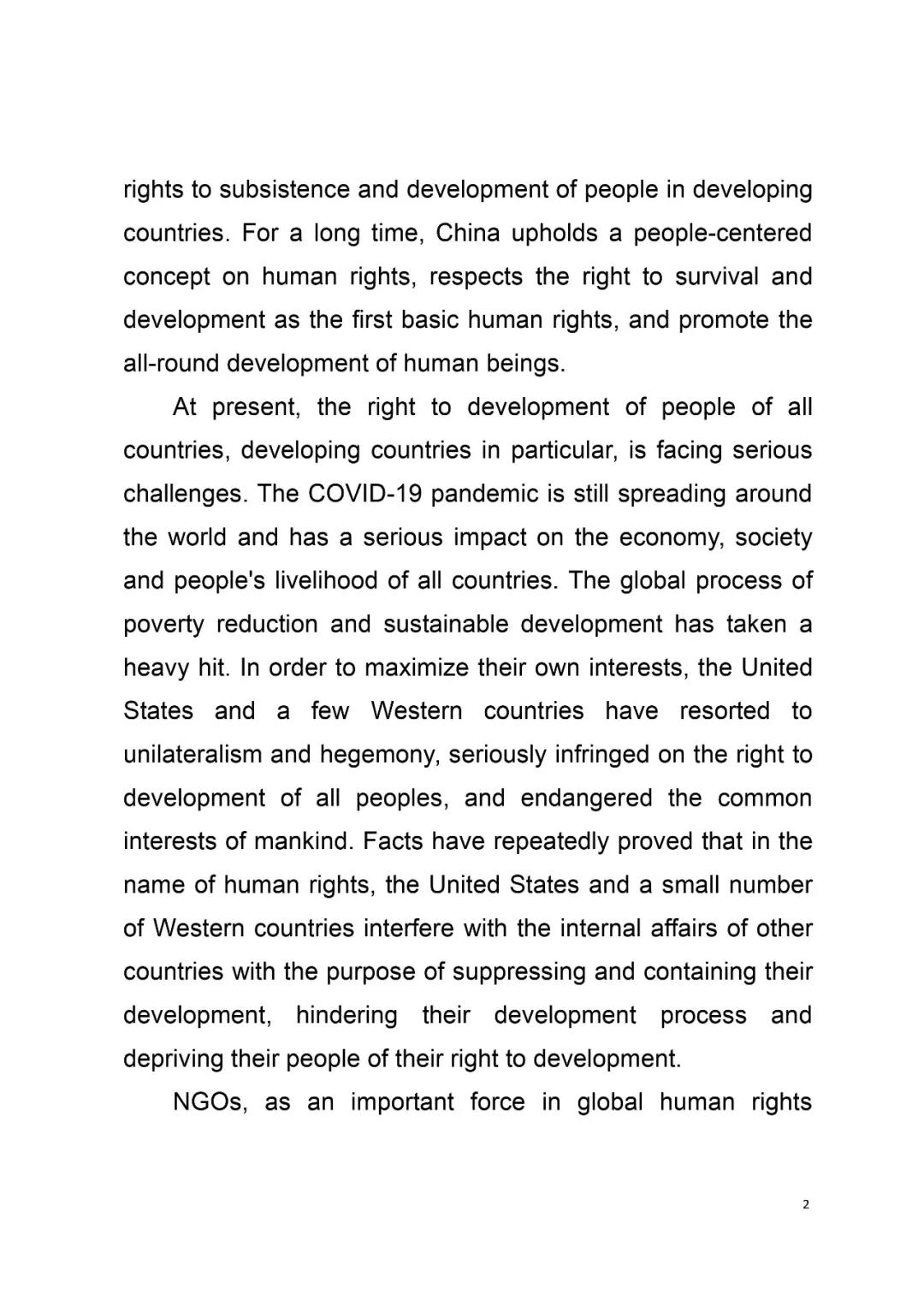 rights to subsistence and development of people in developing countries. For a long time, China upholds a people-centered concept on human rights, respects the right to survival and development as the first basic human rights, and promote the all-round development of human beings.

At present, the right to development of people of all countries, developing countries in particular, is facing serious challenges. The COVID-19 pandemic is still spreading around the world and has a serious impact on the economy, society and people's livelihood of all countries. The global process of poverty reduction and sustainable development has taken a heavy hit. In order to maximize their own interests, the United States and a few Western countries have resorted to unilateralism and hegemony, seriously infringed on the right to development of all peoples, and endangered the common interests of mankind. Facts have repeatedly proved that in the name of human rights, the United States and a small number of Western countries interfere with the internal affairs of other countries with the purpose of suppressing and containing their development, hindering their development process and depriving their people of their right to development.

NGOs, as an important force in global human rights

2